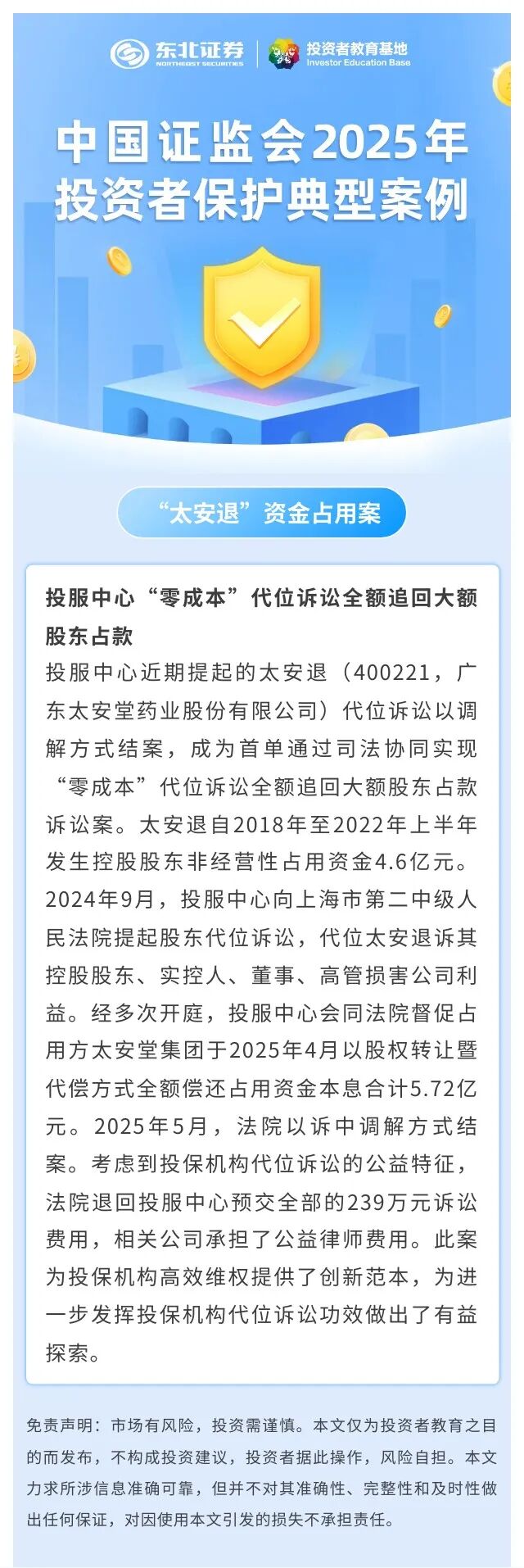 东北证券
NORTHEAST SECURITIES
投资者教育基地
Investor Education Base

中国证监会2025年
投资者保护典型案例

“太安退”资金占用案

投服中心“零成本”代位诉讼全额追回大额股东占款

投服中心近期提起的太安退（400221，广东太安堂药业股份有限公司）代位诉讼以调解方式结案，成为首单通过司法协同实现“零成本”代位诉讼全额追回大额股东占款诉讼案。太安退自2018年至2022年上半年发生控股股东非经营性占用资金4.6亿元。2024年9月，投服中心向上海市第二中级人民法院提起股东代位诉讼，代位太安退诉其控股股东、实控人、董事、高管损害公司利益。经多次开庭，投服中心会同法院督促占用方太安堂集团于2025年4月以股权转让暨代偿方式全额偿还占用资金本息合计5.72亿元。2025年5月，法院以诉中调解方式结案。考虑到投保机构代位诉讼的公益特征，法院退回投服中心预交全部的239万元诉讼费用，相关公司承担了公益律师费用。此案为投保机构高效维权提供了创新范本，为进一步发挥投保机构代位诉讼功效做出了有益探索。

免责声明：市场有风险，投资需谨慎。本文仅为投资者教育之目的而发布，不构成投资建议，投资者据此操作，风险自担。本文力求所涉信息准确可靠，但并不对其准确性、完整性和及时性做出任何保证，对因使用本文引发的损失不承担责任。